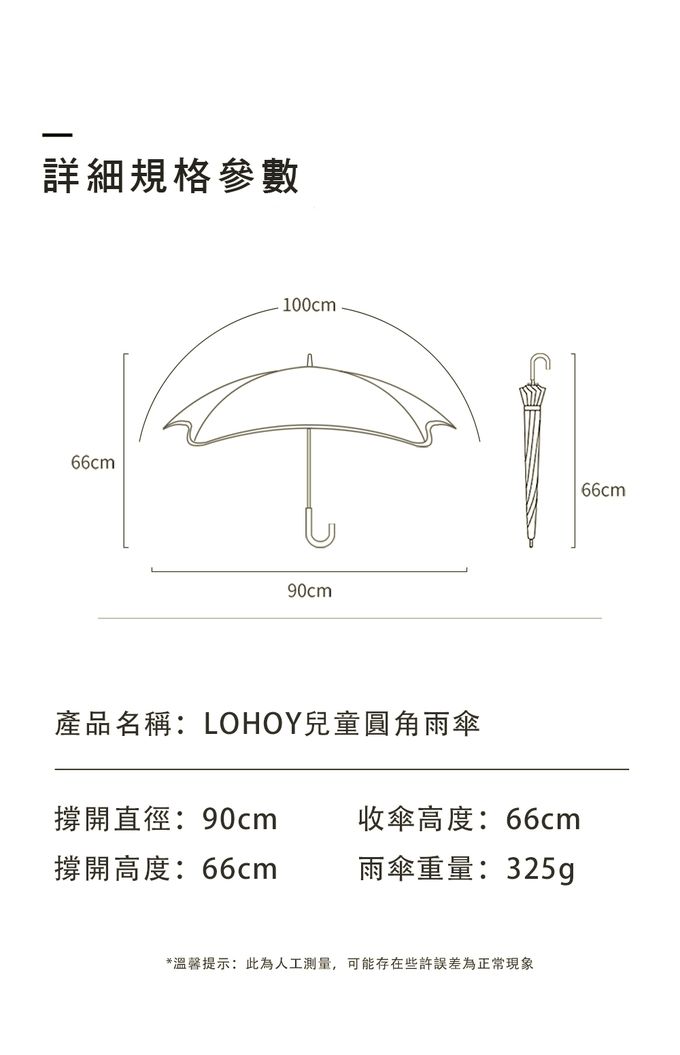 詳細規格參數

100cm

66cm

66cm

90cm

產品名稱：LOHOY兒童圓角雨傘

撐開直徑：90cm
收傘高度：66cm
撐開高度：66cm
雨傘重量：325g

*溫馨提示：此為人工測量，可能存在些許誤差為正常現象